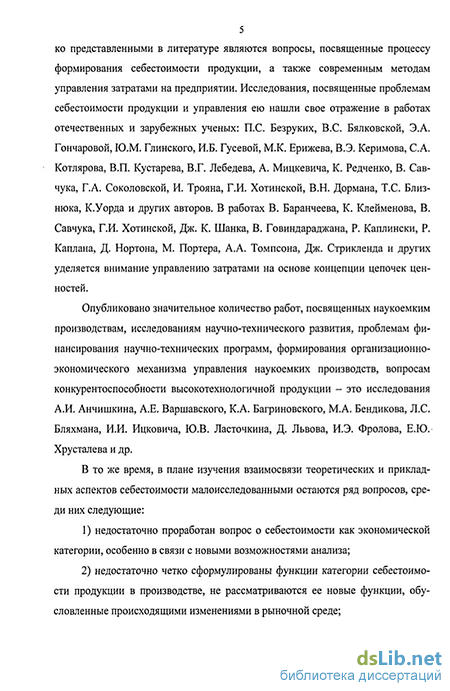 5

ко представленными в литературе являются вопросы, посвященные процессу формирования себестоимости продукции, а также современным методам управления затратами на предприятии. Исследования, посвященные проблемам себестоимости продукции и управления ею нашли свое отражение в работах отечественных и зарубежных ученых: П.С. Безруких, В.С. Бялковской, Э.А. Гончаровой, Ю.М. Глинского, И.Б. Гусевой, М.К. Ерижева, В.Э. Керимова, С.А. Котлярова, В.П. Кустарева, В.Г. Лебедева, А. Мицкевича, К. Редченко, В. Савчука, Г.А. Соколовской, И. Трояна, Г.И. Хотинской, В.Н. Дормана, Т.С. Близнюка, К.Уорда и других авторов. В работах В. Баранчеева, К. Клейменова, В. Савчука, Г.И. Хотинской, Дж. К. Шанка, В. Говиндараджана, Р. Каплински, Р. Каплана, Д. Нортона, М. Портера, А.А. Томпсона, Дж. Стрикленда и других уделяется внимание управлению затратами на основе концепции цепочек ценностей.

Опубликовано значительное количество работ, посвященных наукоемким производствам, исследованиям научно-технического развития, проблемам финансирования научно-технических программ, формирования организационно-экономического механизма управления наукоемких производств, вопросам конкурентоспособности высокотехнологичной продукции – это исследования А.И. Анчишкина, А.Е. Варшавского, К.А. Багриновского, М.А. Бендикова, Л.С. Бляхмана, И.И. Ицковича, Ю.В. Ласточкина, Д. Львова, И.Э. Фролова, Е.Ю. Хрусталева и др.

В то же время, в плане изучения взаимосвязи теоретических и прикладных аспектов себестоимости малоисследованными остаются ряд вопросов, среди них следующие:

1) недостаточно проработан вопрос о себестоимости как экономической категории, особенно в связи с новыми возможностями анализа;

2) недостаточно четко сформулированы функции категории себестоимости продукции в производстве, не рассматриваются ее новые функции, обусловленные происходящими изменениями в рыночной среде;

dsLib.net
библиотека диссертаций